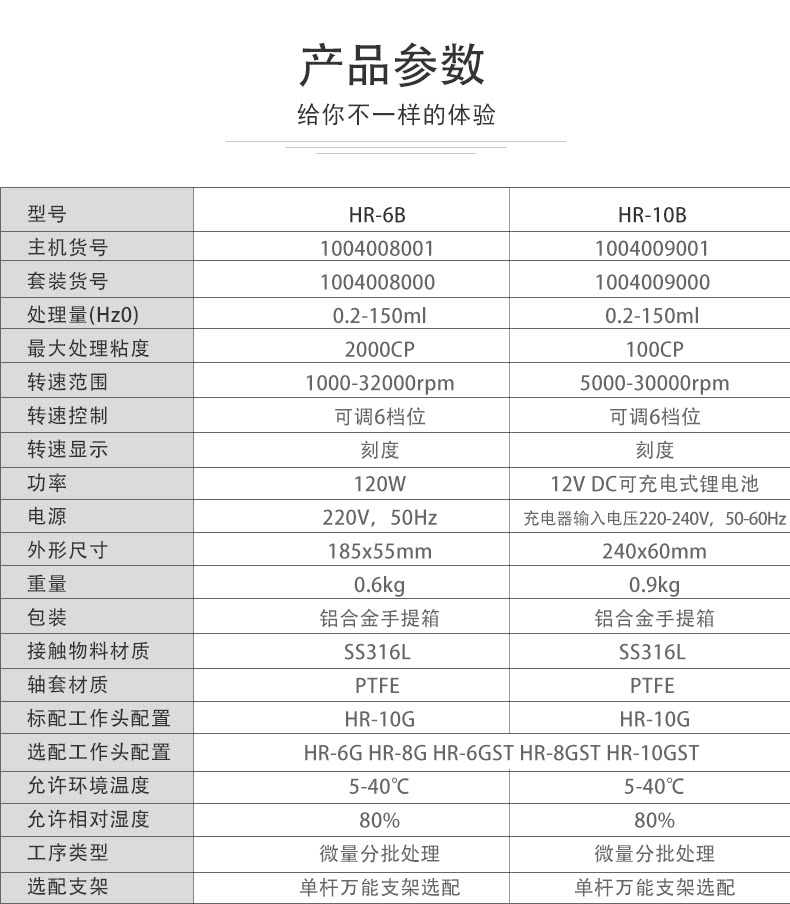 产品参数

给你不一样的体验

| 型号 | HR-6B | HR-10B |
|---|---|---|
| 主机货号 | 1004008001 | 1004009001 |
| 套装货号 | 1004008000 | 1004009000 |
| 处理量(Hz0) | 0.2-150ml | 0.2-150ml |
| 最大处理粘度 | 2000CP | 100CP |
| 转速范围 | 1000-32000rpm | 5000-30000rpm |
| 转速控制 | 可调6档位 | 可调6档位 |
| 转速显示 | 刻度 | 刻度 |
| 功率 | 120W | 12V DC可充电式锂电池 |
| 电源 | 220V，50Hz | 充电器输入电压220-240V，50-60Hz |
| 外形尺寸 | 185x55mm | 240x60mm |
| 重量 | 0.6kg | 0.9kg |
| 包装 | 铝合金手提箱 | 铝合金手提箱 |
| 接触物料材质 | SS316L | SS316L |
| 轴套材质 | PTFE | PTFE |
| 标配工作头配置 | HR-10G | HR-10G |
| 选配工作头配置 | HR-6G HR-8G HR-6GST HR-8GST HR-10GST | |
| 允许环境温度 | 5-40℃ | 5-40℃ |
| 允许相对湿度 | 80% | 80% |
| 工序类型 | 微量分批处理 | 微量分批处理 |
| 选配支架 | 单杆万能支架选配 | 单杆万能支架选配 |